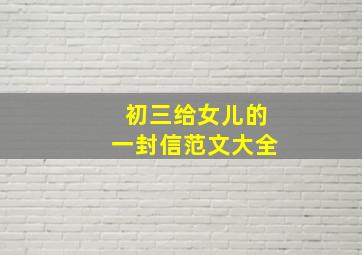 初三给女儿的
一封信范文大全